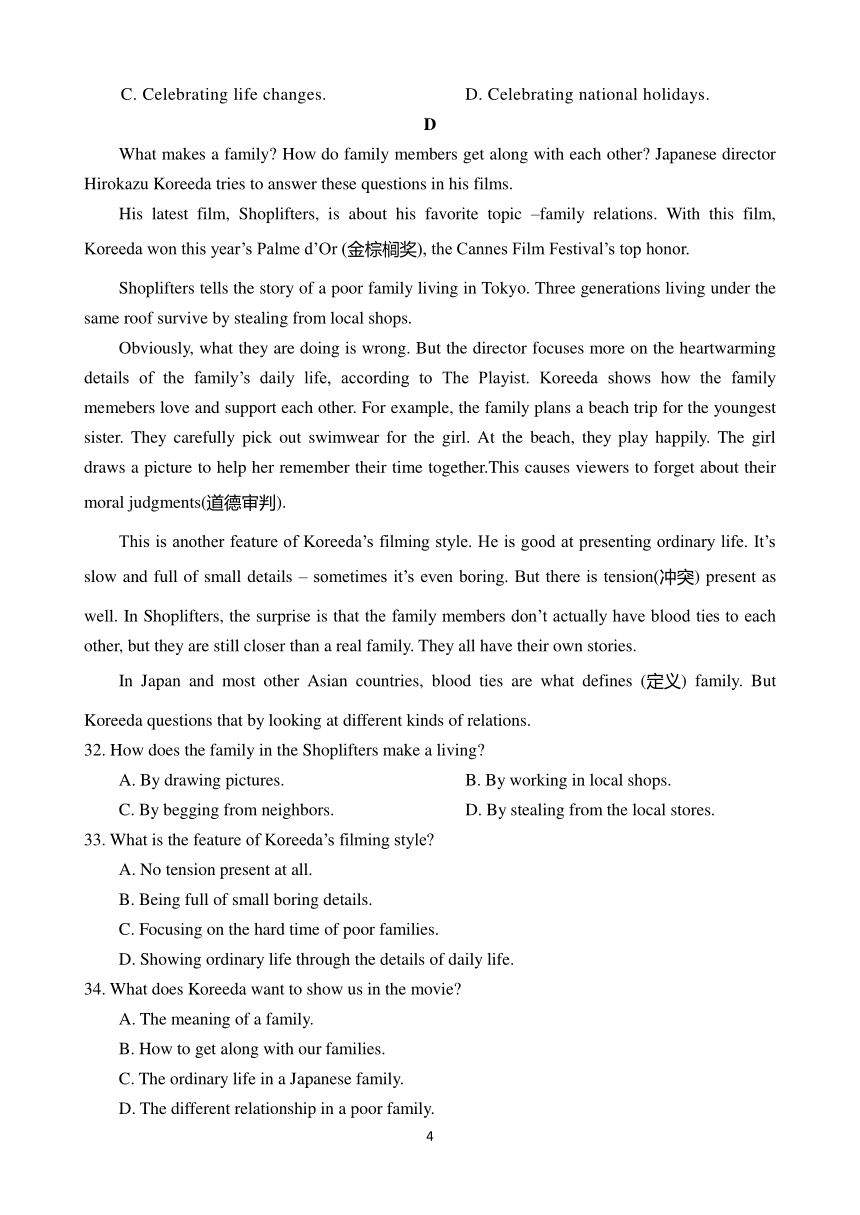 C. Celebrating life changes.    D. Celebrating national holidays.

D

What makes a family? How do family members get along with each other? Japanese director Hirokazu Koreeda tries to answer these questions in his films.

His latest film, Shoplifters, is about his favorite topic –family relations. With this film, Koreeda won this year’s Palme d’Or (金棕榈奖), the Cannes Film Festival’s top honor.

Shoplifters tells the story of a poor family living in Tokyo. Three generations living under the same roof survive by stealing from local shops.

Obviously, what they are doing is wrong. But the director focuses more on the heartwarming details of the family’s daily life, according to The Playist. Koreeda shows how the family memebers love and support each other. For example, the family plans a beach trip for the youngest sister. They carefully pick out swimwear for the girl. At the beach, they play happily. The girl draws a picture to help her remember their time together.This causes viewers to forget about their moral judgments(道德审判).

This is another feature of Koreeda’s filming style. He is good at presenting ordinary life. It’s slow and full of small details – sometimes it’s even boring. But there is tension(冲突) present as well. In Shoplifters, the surprise is that the family members don’t actually have blood ties to each other, but they are still closer than a real family. They all have their own stories.

In Japan and most other Asian countries, blood ties are what defines (定义) family. But Koreeda questions that by looking at different kinds of relations.

32. How does the family in the Shoplifters make a living?
A. By drawing pictures.    B. By working in local shops.
C. By begging from neighbors.    D. By stealing from the local stores.

33. What is the feature of Koreeda’s filming style?
A. No tension present at all.
B. Being full of small boring details.
C. Focusing on the hard time of poor families.
D. Showing ordinary life through the details of daily life.

34. What does Koreeda want to show us in the movie?
A. The meaning of a family.
B. How to get along with our families.
C. The ordinary life in a Japanese family.
D. The different relationship in a poor family.

4